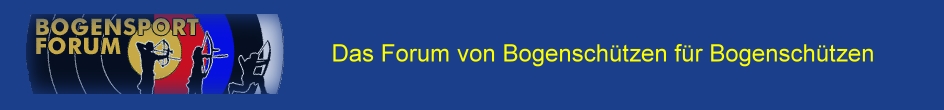 BOGENSPORT FORUM

Das Forum von Bogenschützen für Bogenschützen